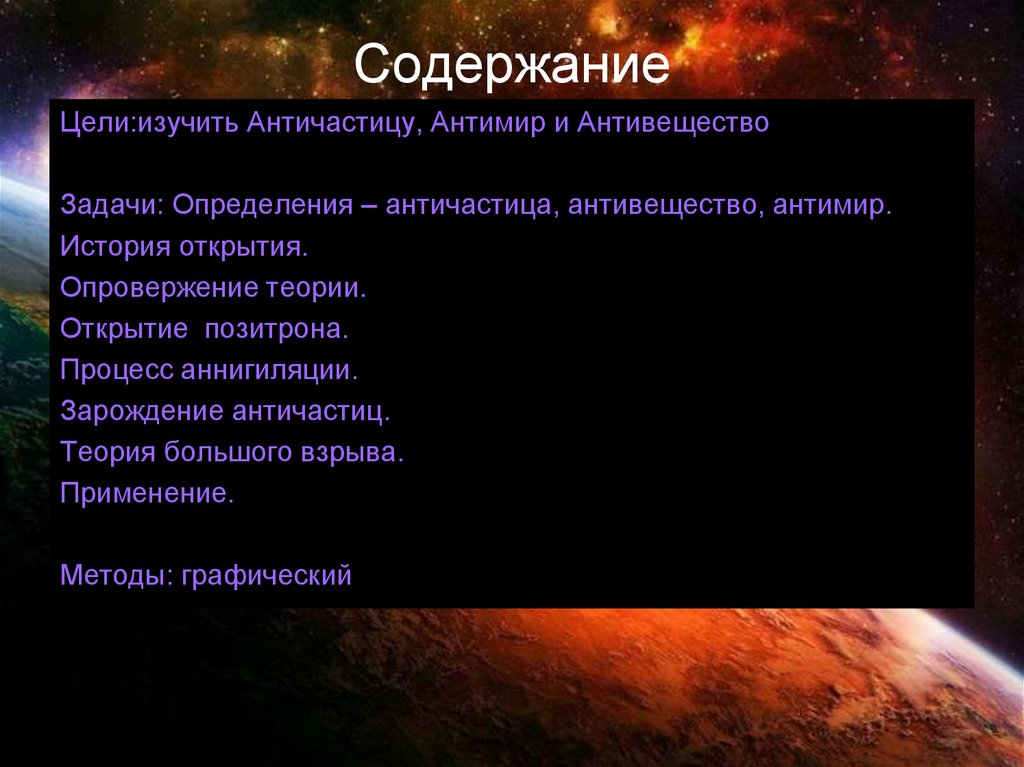 Содержание

Цели:изучить Античастицу, Антимир и Антивещество

Задачи: Определения – античастица, антивещество, антимир.
История открытия.
Опровержение теории.
Открытие позитрона.
Процесс аннигиляции.
Зарождение античастиц.
Теория большого взрыва.
Применение.

Методы: графический